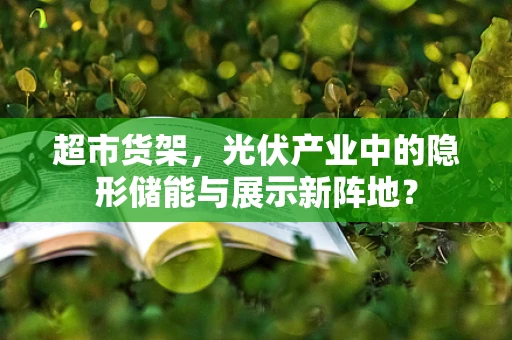 超市货架，光伏产业中的隐形储能与展示新阵地？